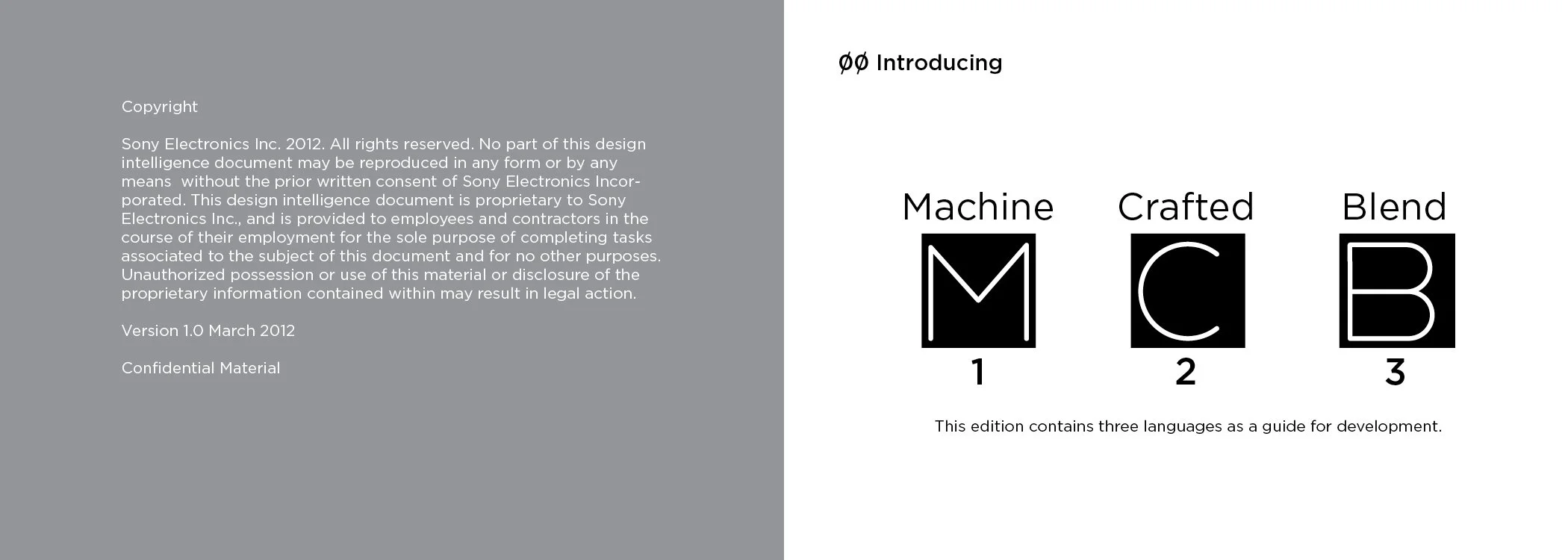 Copyright

Sony Electronics Inc. 2012. All rights reserved. No part of this design intelligence document may be reproduced in any form or by any means without the prior written consent of Sony Electronics Incorporated. This design intelligence document is proprietary to Sony Electronics Inc., and is provided to employees and contractors in the course of their employment for the sole purpose of completing tasks associated to the subject of this document and for no other purposes. Unauthorized possession or use of this material or disclosure of the proprietary information contained within may result in legal action.

Version 1.0 March 2012

Confidential Material

ØØ Introducing

Machine
M
1

Crafted
C
2

Blend
B
3

This edition contains three languages as a guide for development.